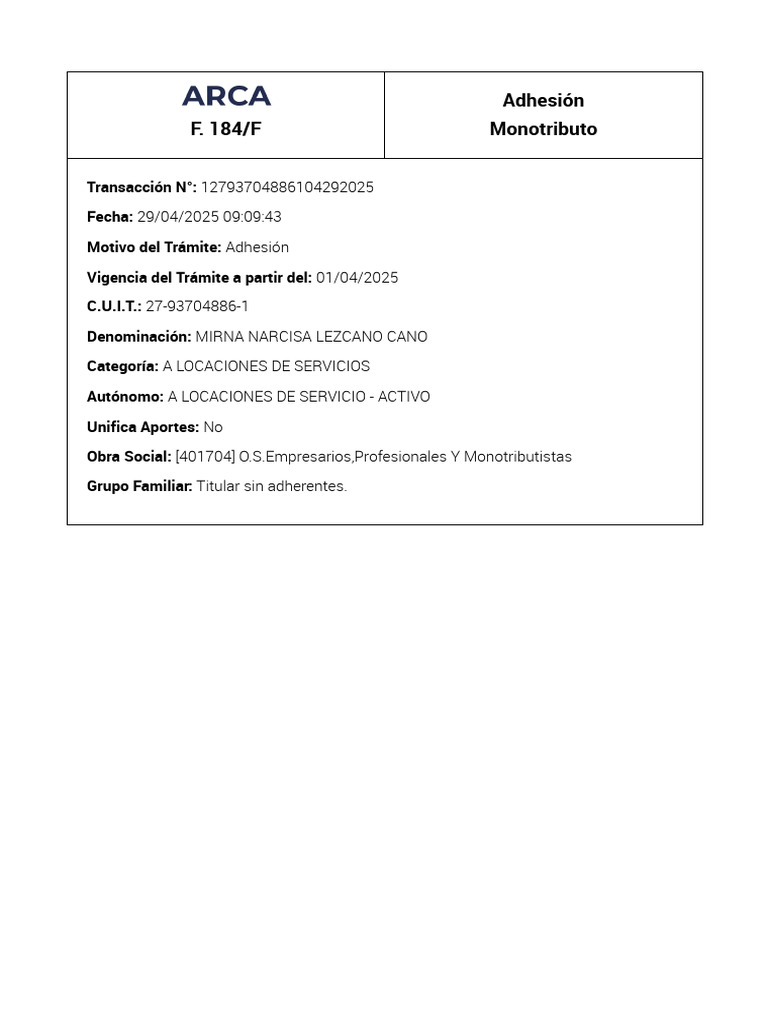 ARCA
F. 184/F

Adhesión
Monotributo

Transacción N°: 12793704886104292025

Fecha: 29/04/2025 09:09:43

Motivo del Trámite: Adhesión

Vigencia del Trámite a partir del: 01/04/2025

C.U.I.T.: 27-93704886-1

Denominación: MIRNA NARCISA LEZCANO CANO

Categoría: A LOCACIONES DE SERVICIOS

Autónomo: A LOCACIONES DE SERVICIO - ACTIVO

Unifica Aportes: No

Obra Social: [401704] O.S.Empresarios,Profesionales Y Monotributistas

Grupo Familiar: Titular sin adherentes.